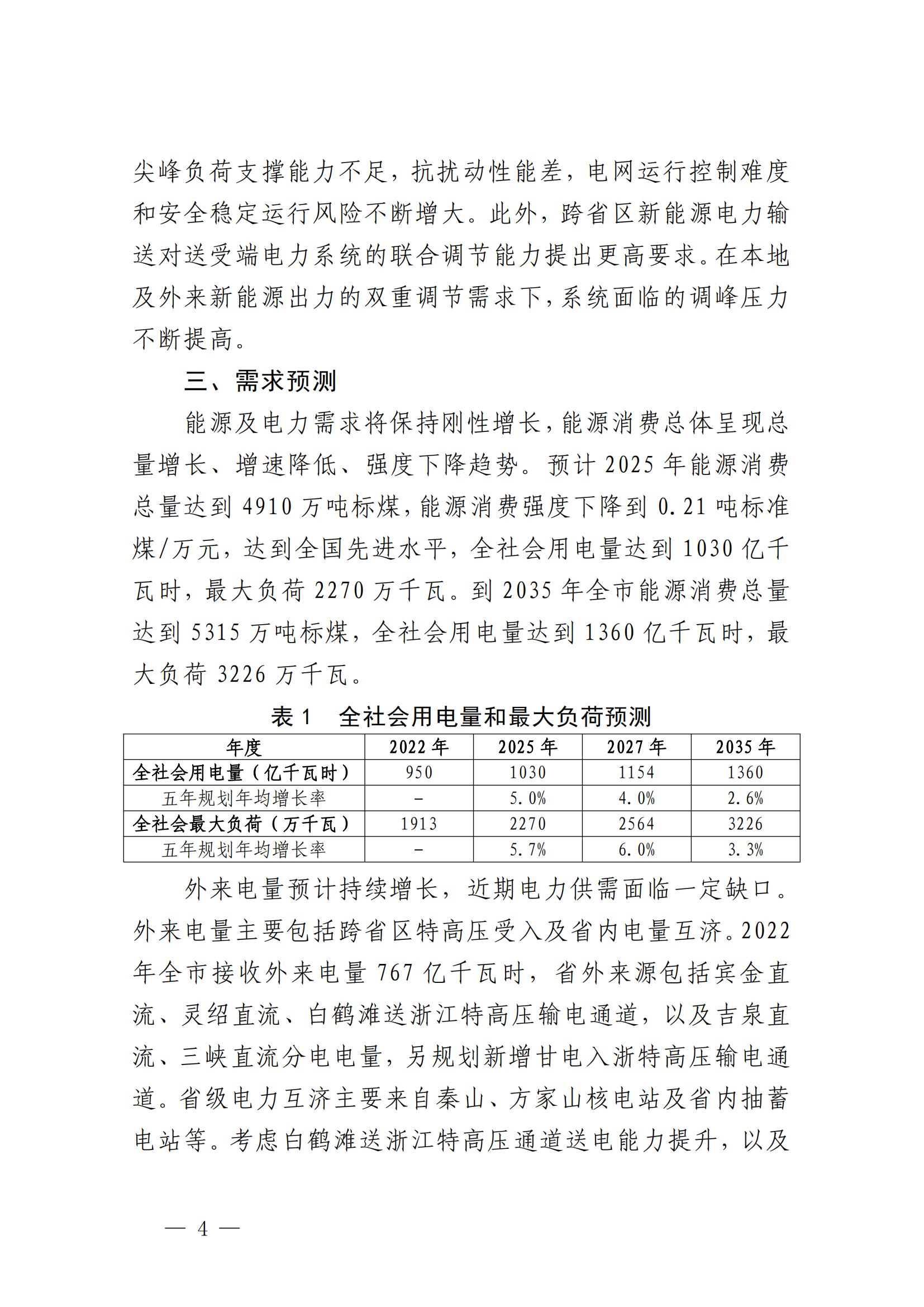 尖峰负荷支撑能力不足，抗扰动性能差，电网运行控制难度和安全稳定运行风险不断增大。此外，跨省区新能源电力输送对送受端电力系统的联合调节能力提出更高要求。在本地及外来新能源出力的双重调节需求下，系统面临的调峰压力不断提高。

三、需求预测

能源及电力需求将保持刚性增长，能源消费总体呈现总量增长、增速降低、强度下降趋势。预计 2025 年能源消费总量达到 4910 万吨标煤，能源消费强度下降到 0.21 吨标准煤/万元，达到全国先进水平，全社会用电量达到 1030 亿千瓦时，最大负荷 2270 万千瓦。到 2035 年全市能源消费总量达到 5315 万吨标煤，全社会用电量达到 1360 亿千瓦时，最大负荷 3226 万千瓦。

表 1　全社会用电量和最大负荷预测

| 年度 | 2022 年 | 2025 年 | 2027 年 | 2035 年 |
|---|---|---|---|---|
| 全社会用电量（亿千瓦时） | 950 | 1030 | 1154 | 1360 |
| 五年规划年均增长率 | - | 5.0% | 4.0% | 2.6% |
| 全社会最大负荷（万千瓦） | 1913 | 2270 | 2564 | 3226 |
| 五年规划年均增长率 | - | 5.7% | 6.0% | 3.3% |

外来电量预计持续增长，近期电力供需面临一定缺口。外来电量主要包括跨省区特高压受入及省内电量互济。2022 年全市接收外来电量 767 亿千瓦时，省外来源包括宾金直流、灵绍直流、白鹤滩送浙江特高压输电通道，以及吉泉直流、三峡直流分电电量，另规划新增甘电入浙特高压输电通道。省级电力互济主要来自秦山、方家山核电站及省内抽蓄电站等。考虑白鹤滩送浙江特高压通道送电能力提升，以及

— 4 —